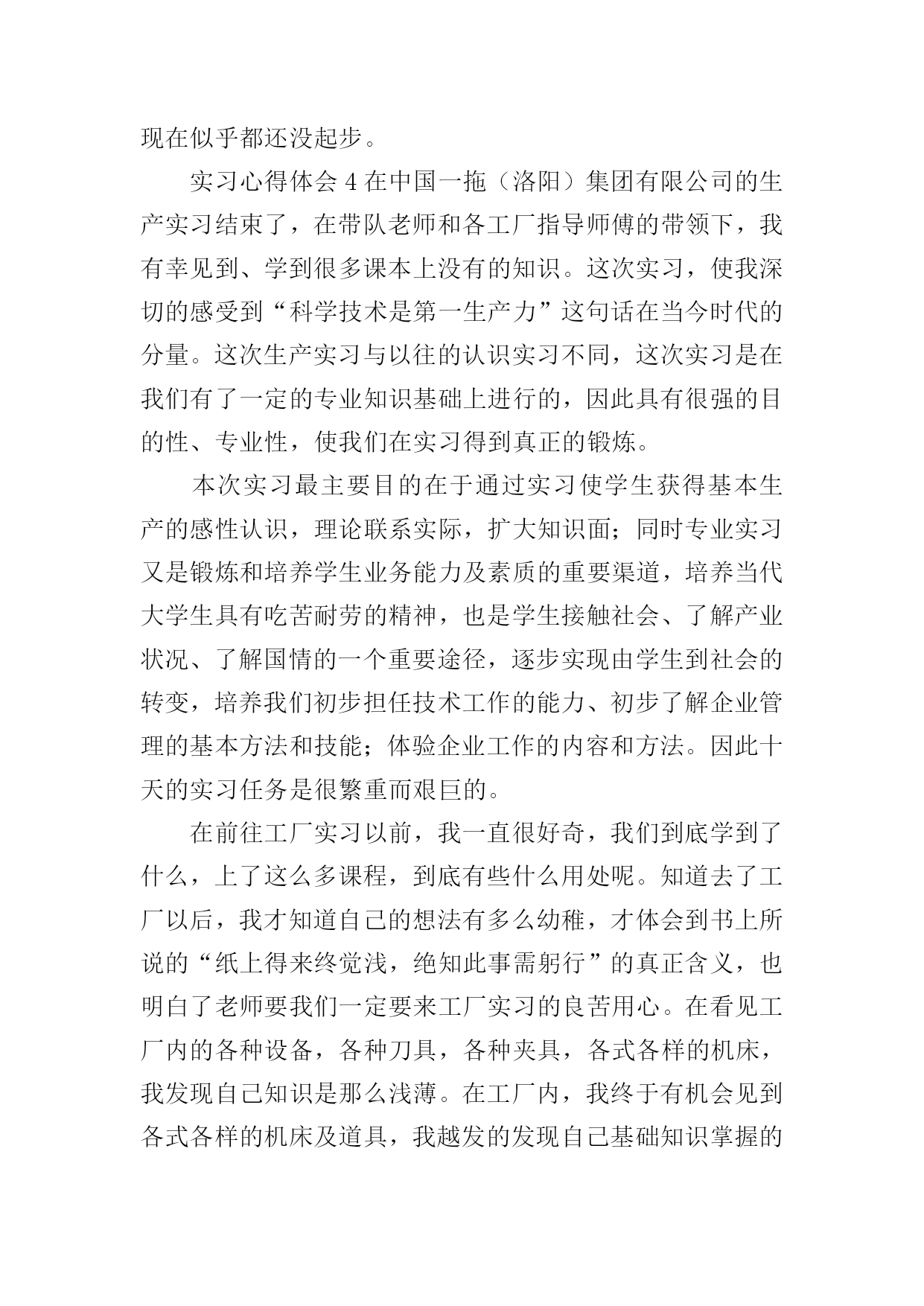 现在似乎都还没起步。

实习心得体会 4 在中国一拖（洛阳）集团有限公司的生产实习结束了，在带队老师和各工厂指导师傅的带领下，我有幸见到、学到很多课本上没有的知识。这次实习，使我深切的感受到“科学技术是第一生产力”这句话在当今时代的分量。这次生产实习与以往的认识实习不同，这次实习是在我们有了一定的专业知识基础上进行的，因此具有很强的目的性、专业性，使我们在实习得到真正的锻炼。

本次实习最主要目的在于通过实习使学生获得基本生产的感性认识，理论联系实际，扩大知识面；同时专业实习又是锻炼和培养学生业务能力及素质的重要渠道，培养当代大学生具有吃苦耐劳的精神，也是学生接触社会、了解产业状况、了解国情的一个重要途径，逐步实现由学生到社会的转变，培养我们初步担任技术工作的能力、初步了解企业管理的基本方法和技能；体验企业工作的内容和方法。因此十天的实习任务是很繁重而艰巨的。

在前往工厂实习以前，我一直很好奇，我们到底学到了什么，上了这么多课程，到底有些什么用处呢。知道去了工厂以后，我才知道自己的想法有多么幼稚，才体会到书上所说的“纸上得来终觉浅，绝知此事需躬行”的真正含义，也明白了老师要我们一定要来工厂实习的良苦用心。在看见工厂内的各种设备，各种刀具，各种夹具，各式各样的机床，我发现自己知识是那么浅薄。在工厂内，我终于有机会见到各式各样的机床及道具，我越发的发现自己基础知识掌握的